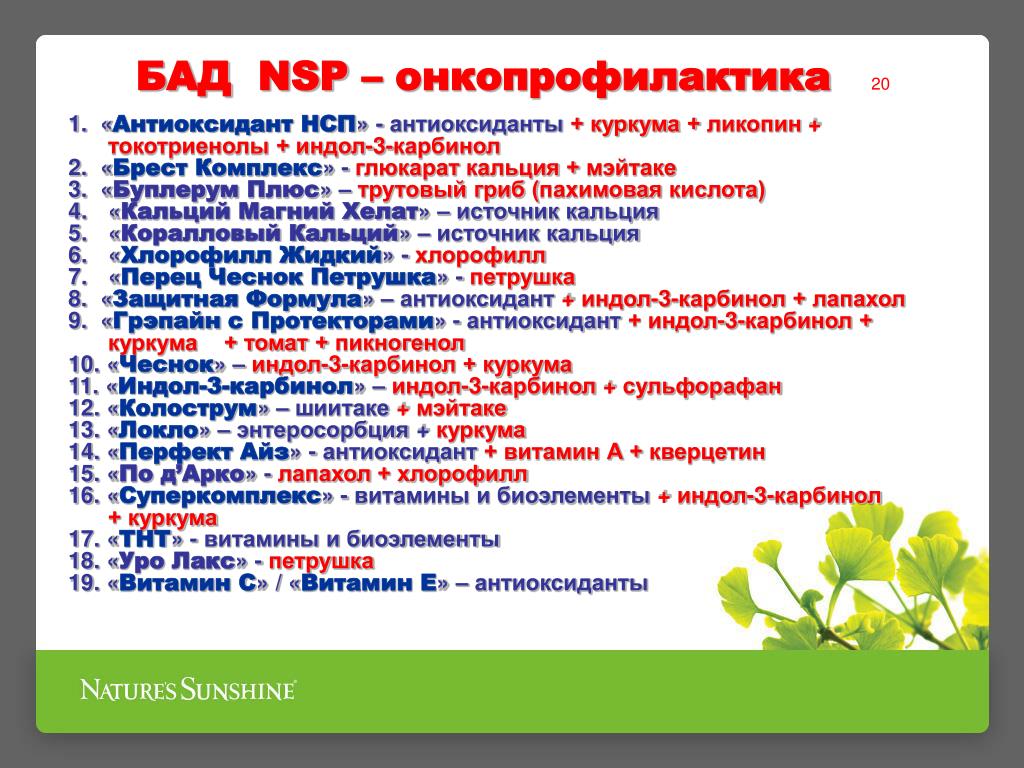 БАД NSP – онкопрофилактика

20

1. «Антиоксидант НСП» - антиоксиданты + куркума + ликопин + токотриенолы + индол-3-карбинол
2. «Брест Комплекс» - глюкарат кальция + мэйтаке
3. «Буплерум Плюс» – трутовый гриб (пахимовая кислота)
4. «Кальций Магний Хелат» – источник кальция
5. «Коралловый Кальций» – источник кальция
6. «Хлорофилл Жидкий» - хлорофилл
7. «Перец Чеснок Петрушка» - петрушка
8. «Защитная Формула» – антиоксидант + индол-3-карбинол + лапахол
9. «Грэпайн с Протекторами» - антиоксидант + индол-3-карбинол + куркума + томат + пикногенол
10. «Чеснок» – индол-3-карбинол + куркума
11. «Индол-3-карбинол» – индол-3-карбинол + сульфорафан
12. «Колострум» – шиитаке + мэйтаке
13. «Локло» – энтеросорбция + куркума
14. «Перфект Айз» - антиоксидант + витамин А + кверцетин
15. «По д'Арко» - лапахол + хлорофилл
16. «Суперкомплекс» - витамины и биоэлементы + индол-3-карбинол + куркума
17. «ТНТ» - витамины и биоэлементы
18. «Уро Лакс» - петрушка
19. «Витамин С» / «Витамин Е» – антиоксиданты

NATURE'S SUNSHINE